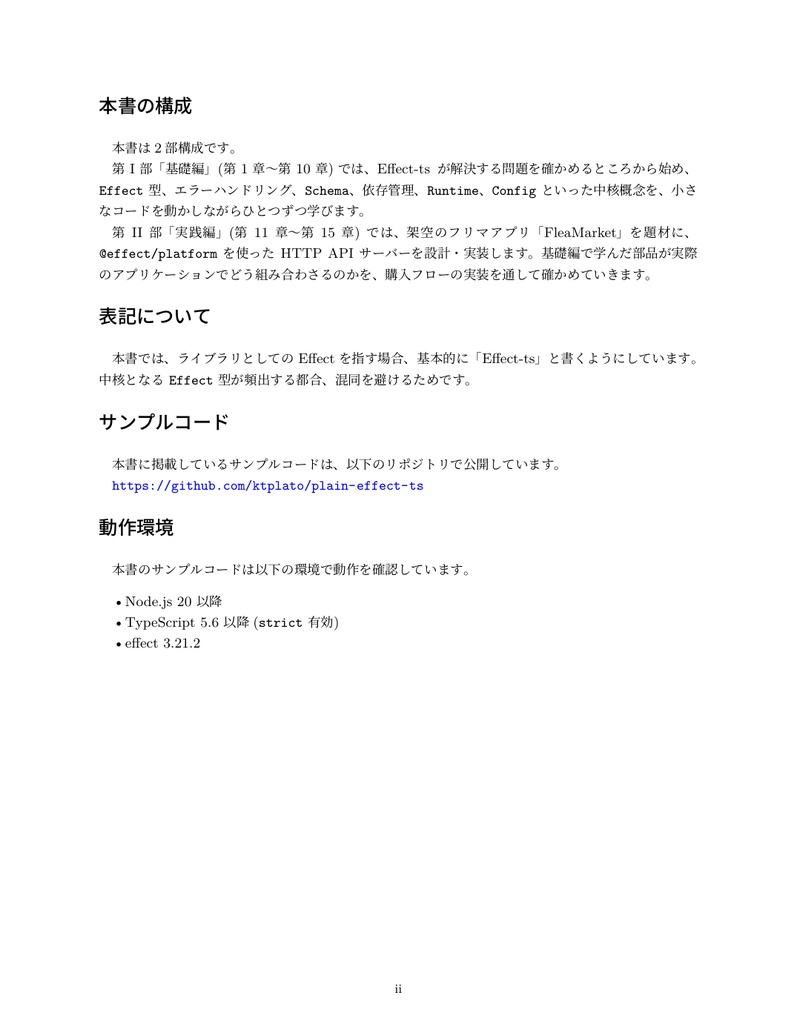 本書の構成

本書は 2 部構成です。

第 I 部「基礎編」(第 1 章〜第 10 章) では、Effect-ts が解決する問題を確かめるところから始め、Effect 型、エラーハンドリング、Schema、依存管理、Runtime、Config といった中核概念を、小さなコードを動かしながらひとつずつ学びます。

第 II 部「実践編」(第 11 章〜第 15 章) では、架空のフリマアプリ「FleaMarket」を題材に、@effect/platform を使った HTTP API サーバーを設計・実装します。基礎編で学んだ部品が実際のアプリケーションでどう組み合わさるのかを、購入フローの実装を通して確かめていきます。

表記について

本書では、ライブラリとしての Effect を指す場合、基本的に「Effect-ts」と書くようにしています。中核となる Effect 型が頻出する都合、混同を避けるためです。

サンプルコード

本書に掲載しているサンプルコードは、以下のリポジトリで公開しています。
https://github.com/ktplato/plain-effect-ts

動作環境

本書のサンプルコードは以下の環境で動作を確認しています。

• Node.js 20 以降
• TypeScript 5.6 以降 (strict 有効)
• effect 3.21.2

ii